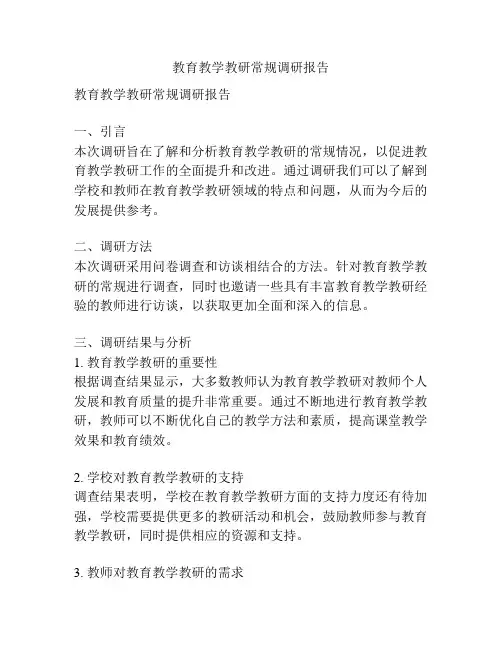 教育教学教研常规调研报告

教育教学教研常规调研报告

一、引言
本次调研旨在了解和分析教育教学教研的常规情况，以促进教育教学教研工作的全面提升和改进。通过调研我们可以了解到学校和教师在教育教学教研领域的特点和问题，从而为今后的发展提供参考。

二、调研方法
本次调研采用问卷调查和访谈相结合的方法。针对教育教学教研的常规进行调查，同时也邀请一些具有丰富教育教学教研经验的教师进行访谈，以获取更加全面和深入的信息。

三、调研结果与分析
1. 教育教学教研的重要性
根据调查结果显示，大多数教师认为教育教学教研对教师个人发展和教育质量的提升非常重要。通过不断地进行教育教学教研，教师可以不断优化自己的教学方法和素质，提高课堂教学效果和教育绩效。

2. 学校对教育教学教研的支持
调查结果表明，学校在教育教学教研方面的支持力度还有待加强，学校需要提供更多的教研活动和机会，鼓励教师参与教育教学教研，同时提供相应的资源和支持。

3. 教师对教育教学教研的需求